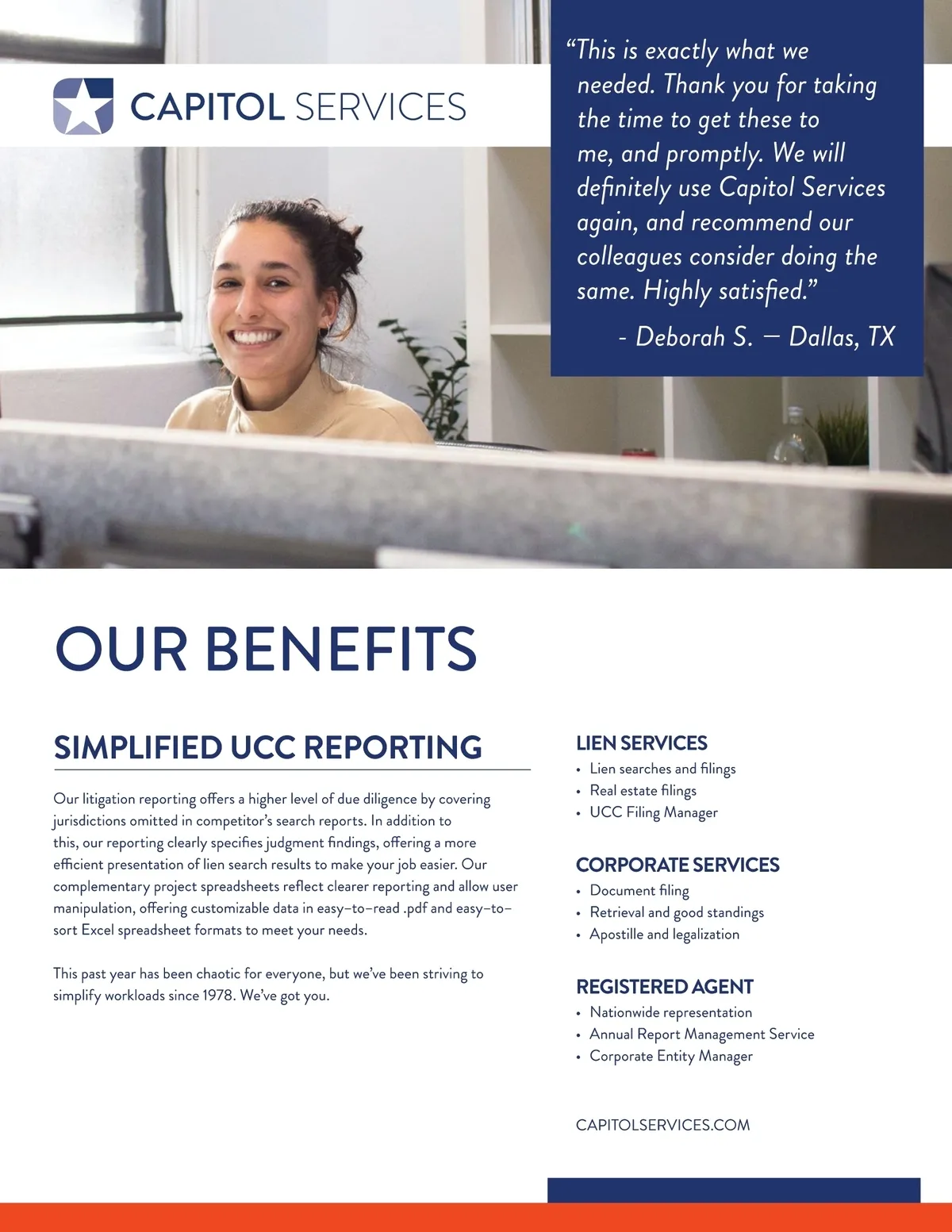 CAPITOL SERVICES

“This is exactly what we needed. Thank you for taking the time to get these to me, and promptly. We will definitely use Capitol Services again, and recommend our colleagues consider doing the same. Highly satisfied.”

- Deborah S. — Dallas, TX

OUR BENEFITS

SIMPLIFIED UCC REPORTING

Our litigation reporting offers a higher level of due diligence by covering jurisdictions omitted in competitor’s search reports. In addition to this, our reporting clearly specifies judgment findings, offering a more efficient presentation of lien search results to make your job easier. Our complementary project spreadsheets reflect clearer reporting and allow user manipulation, offering customizable data in easy–to–read .pdf and easy–to–sort Excel spreadsheet formats to meet your needs.

This past year has been chaotic for everyone, but we’ve been striving to simplify workloads since 1978. We’ve got you.

LIEN SERVICES
• Lien searches and filings
• Real estate filings
• UCC Filing Manager

CORPORATE SERVICES
• Document filing
• Retrieval and good standings
• Apostille and legalization

REGISTERED AGENT
• Nationwide representation
• Annual Report Management Service
• Corporate Entity Manager

CAPITOLSERVICES.COM